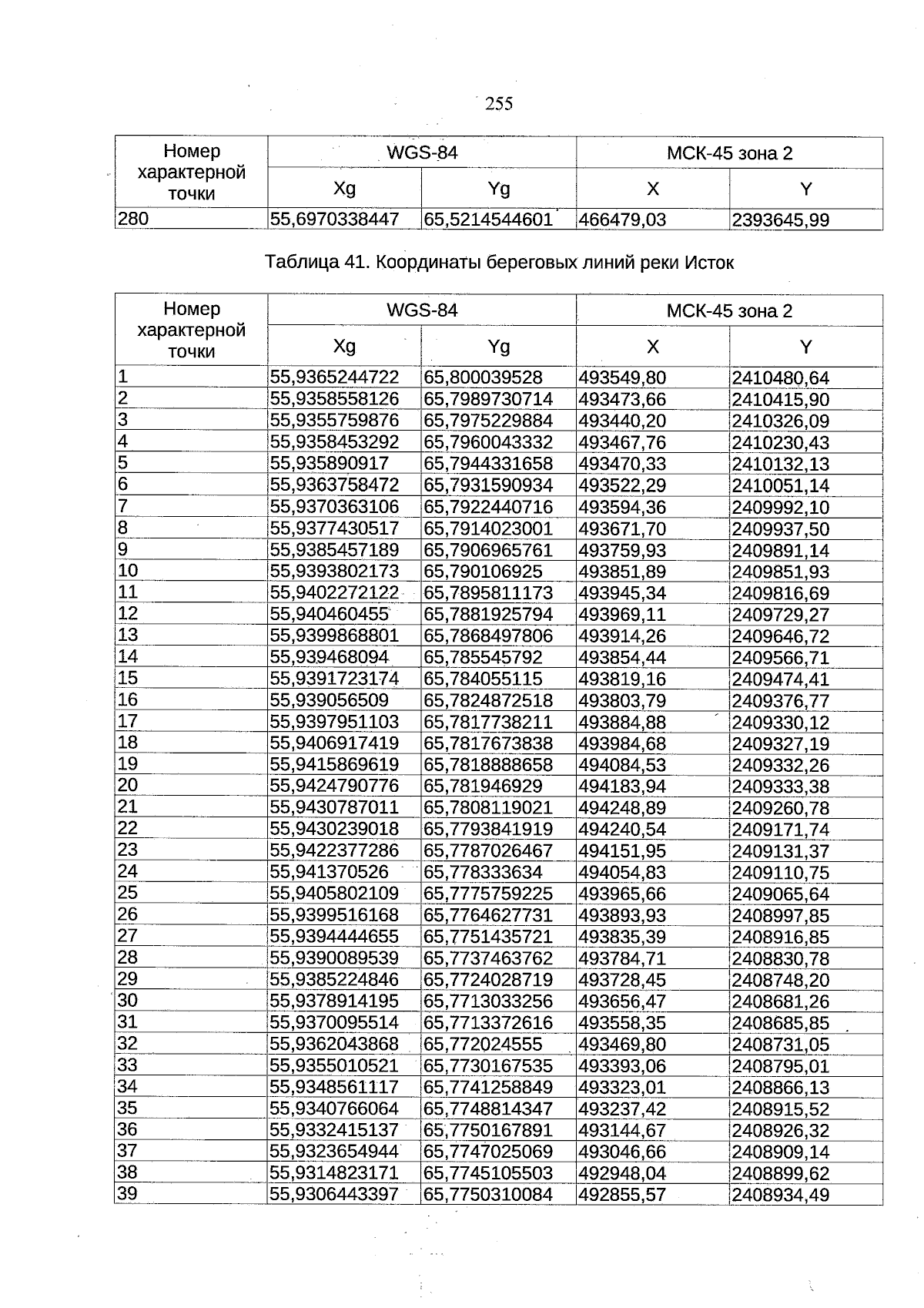 255

| Номер характерной точки | WGS-84 | | МСК-45 зона 2 | |
|---|---|---|---|---|
| | Xg | Yg | X | Y |
| 280 | 55,6970338447 | 65,5214544601 | 466479,03 | 2393645,99 |

Таблица 41. Координаты береговых линий реки Исток

| Номер характерной точки | WGS-84 | | МСК-45 зона 2 | |
|---|---|---|---|---|
| | Xg | Yg | X | Y |
| 1 | 55,9365244722 | 65,800039528 | 493549,80 | 2410480,64 |
| 2 | 55,9358558126 | 65,7989730714 | 493473,66 | 2410415,90 |
| 3 | 55,9355759876 | 65,7975229884 | 493440,20 | 2410326,09 |
| 4 | 55,9358453292 | 65,7960043332 | 493467,76 | 2410230,43 |
| 5 | 55,935890917 | 65,7944331658 | 493470,33 | 2410132,13 |
| 6 | 55,9363758472 | 65,7931590934 | 493522,29 | 2410051,14 |
| 7 | 55,9370363106 | 65,7922440716 | 493594,36 | 2409992,10 |
| 8 | 55,9377430517 | 65,7914023001 | 493671,70 | 2409937,50 |
| 9 | 55,9385457189 | 65,7906965761 | 493759,93 | 2409891,14 |
| 10 | 55,9393802173 | 65,790106925 | 493851,89 | 2409851,93 |
| 11 | 55,9402272122 | 65,7895811173 | 493945,34 | 2409816,69 |
| 12 | 55,940460455 | 65,7881925794 | 493969,11 | 2409729,27 |
| 13 | 55,9399868801 | 65,7868497806 | 493914,26 | 2409646,72 |
| 14 | 55,939468094 | 65,785545792 | 493854,44 | 2409566,71 |
| 15 | 55,9391723174 | 65,784055115 | 493819,16 | 2409474,41 |
| 16 | 55,939056509 | 65,7824872518 | 493803,79 | 2409376,77 |
| 17 | 55,9397951103 | 65,7817738211 | 493884,88 | 2409330,12 |
| 18 | 55,9406917419 | 65,7817673838 | 493984,68 | 2409327,19 |
| 19 | 55,9415869619 | 65,7818888658 | 494084,53 | 2409332,26 |
| 20 | 55,9424790776 | 65,781946929 | 494183,94 | 2409333,38 |
| 21 | 55,9430787011 | 65,7808119021 | 494248,89 | 2409260,78 |
| 22 | 55,9430239018 | 65,7793841919 | 494240,54 | 2409171,74 |
| 23 | 55,9422377286 | 65,7787026467 | 494151,95 | 2409131,37 |
| 24 | 55,941370526 | 65,778333634 | 494054,83 | 2409110,75 |
| 25 | 55,9405802109 | 65,7775759225 | 493965,66 | 2409065,64 |
| 26 | 55,9399516168 | 65,7764627731 | 493893,93 | 2408997,85 |
| 27 | 55,9394444655 | 65,7751435721 | 493835,39 | 2408916,85 |
| 28 | 55,9390089539 | 65,7737463762 | 493784,71 | 2408830,78 |
| 29 | 55,9385224846 | 65,7724028719 | 493728,45 | 2408748,20 |
| 30 | 55,9378914195 | 65,7713033256 | 493656,47 | 2408681,26 |
| 31 | 55,9370095514 | 65,7713372616 | 493558,35 | 2408685,85 |
| 32 | 55,9362043868 | 65,772024555 | 493469,80 | 2408731,05 |
| 33 | 55,9355010521 | 65,7730167535 | 493393,06 | 2408795,01 |
| 34 | 55,9348561117 | 65,7741258849 | 493323,01 | 2408866,13 |
| 35 | 55,9340766064 | 65,7748814347 | 493237,42 | 2408915,52 |
| 36 | 55,9332415137 | 65,7750167891 | 493144,67 | 2408926,32 |
| 37 | 55,9323654944 | 65,7747025069 | 493046,66 | 2408909,14 |
| 38 | 55,9314823171 | 65,7745105503 | 492948,04 | 2408899,62 |
| 39 | 55,9306443397 | 65,7750310084 | 492855,57 | 2408934,49 |